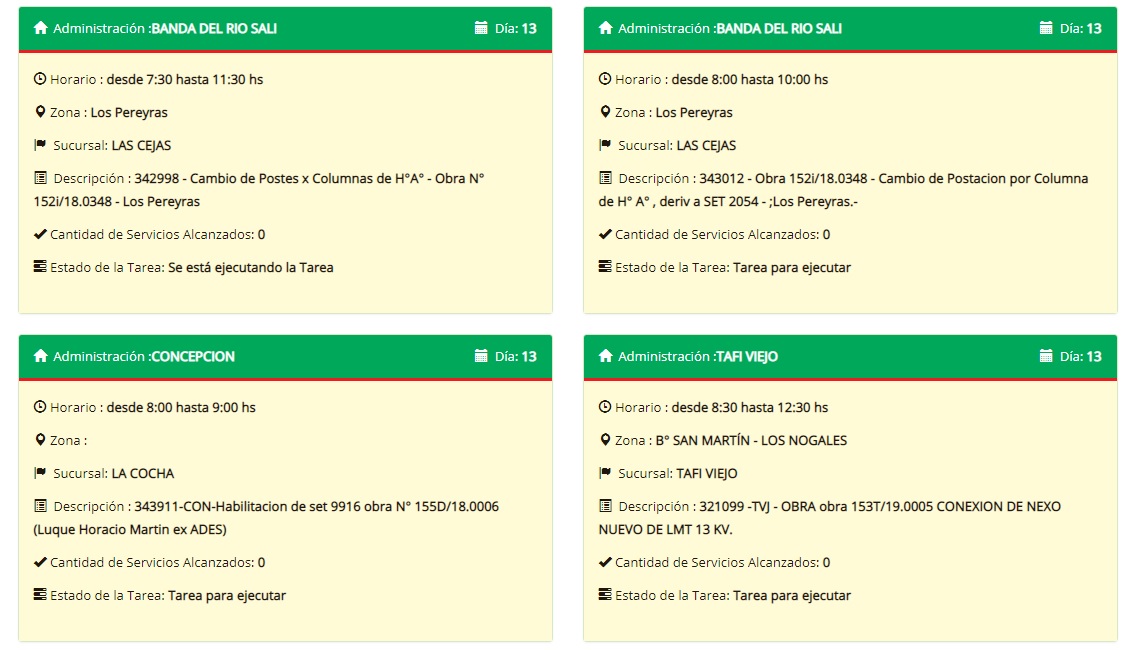 Administración :BANDA DEL RIO SALI
Día: 13

Horario : desde 7:30 hasta 11:30 hs

Zona : Los Pereyras

Sucursal: LAS CEJAS

Descripción : 342998 - Cambio de Postes x Columnas de H°A° - Obra N° 152i/18.0348 - Los Pereyras

Cantidad de Servicios Alcanzados: 0

Estado de la Tarea: Se está ejecutando la Tarea

Administración :BANDA DEL RIO SALI
Día: 13

Horario : desde 8:00 hasta 10:00 hs

Zona : Los Pereyras

Sucursal: LAS CEJAS

Descripción : 343012 - Obra 152i/18.0348 - Cambio de Postacion por Columna de H° A° , deriv a SET 2054 - ;Los Pereyras.-

Cantidad de Servicios Alcanzados: 0

Estado de la Tarea: Tarea para ejecutar

Administración :CONCEPCION
Día: 13

Horario : desde 8:00 hasta 9:00 hs

Zona :

Sucursal: LA COCHA

Descripción : 343911-CON-Habilitacion de set 9916 obra N° 155D/18.0006 (Luque Horacio Martin ex ADES)

Cantidad de Servicios Alcanzados: 0

Estado de la Tarea: Tarea para ejecutar

Administración :TAFI VIEJO
Día: 13

Horario : desde 8:30 hasta 12:30 hs

Zona : B° SAN MARTÍN - LOS NOGALES

Sucursal: TAFI VIEJO

Descripción : 321099 -TVJ - OBRA obra 153T/19.0005 CONEXION DE NEXO NUEVO DE LMT 13 KV.

Cantidad de Servicios Alcanzados: 0

Estado de la Tarea: Tarea para ejecutar